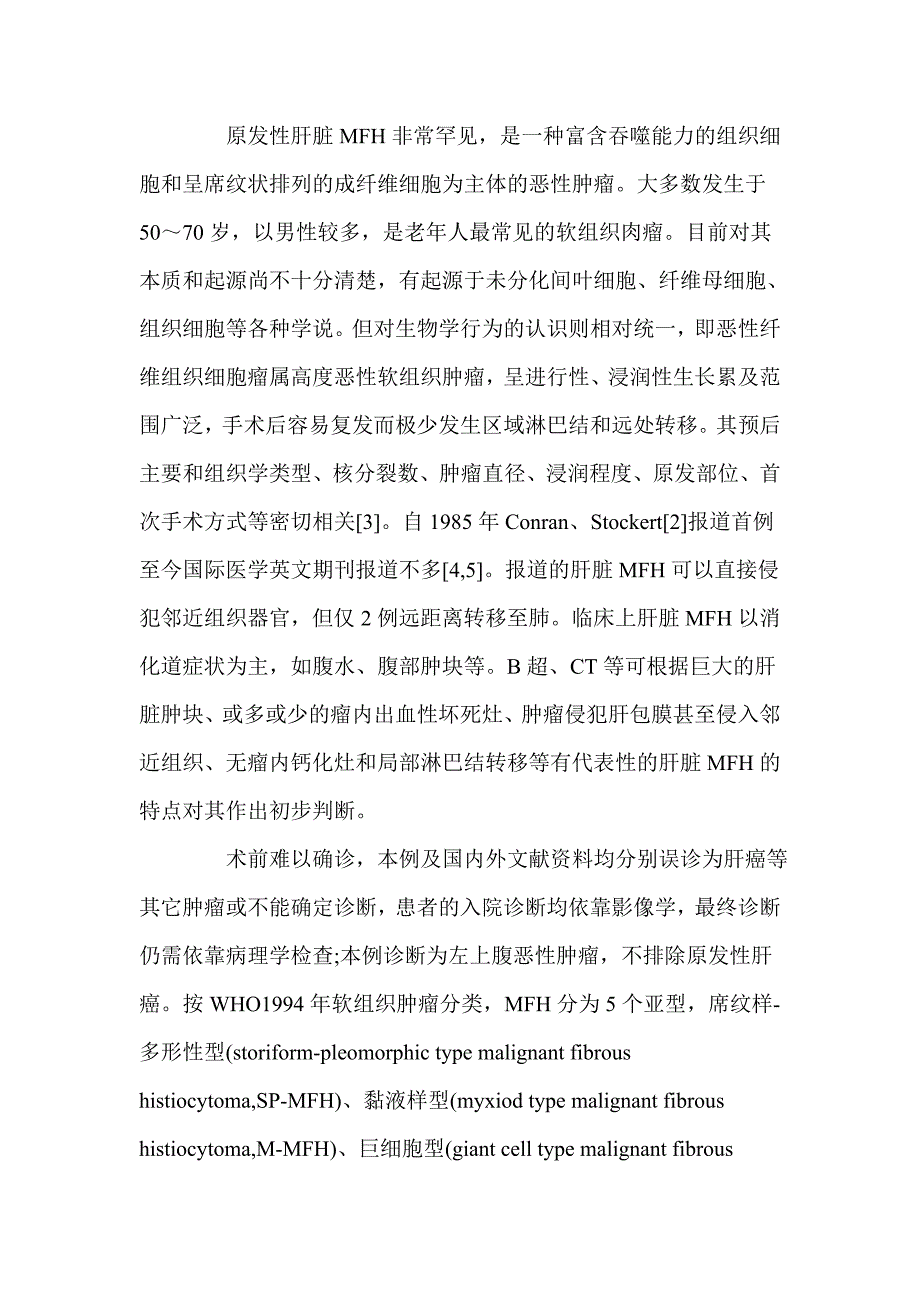 原发性肝脏 MFH 非常罕见，是一种富含吞噬能力的组织细胞和呈席纹状排列的成纤维细胞为主体的恶性肿瘤。大多数发生于 50～70 岁，以男性较多，是老年人最常见的软组织肉瘤。目前对其本质和起源尚不十分清楚，有起源于未分化间叶细胞、纤维母细胞、组织细胞等各种学说。但对生物学行为的认识则相对统一，即恶性纤维组织细胞瘤属高度恶性软组织肿瘤，呈进行性、浸润性生长累及范围广泛，手术后容易复发而极少发生区域淋巴结和远处转移。其预后主要和组织学类型、核分裂数、肿瘤直径、浸润程度、原发部位、首次手术方式等密切相关[3]。自 1985 年 Conran、Stockert[2]报道首例至今国际医学英文期刊报道不多[4,5]。报道的肝脏 MFH 可以直接侵犯邻近组织器官，但仅 2 例远距离转移至肺。临床上肝脏 MFH 以消化道症状为主，如腹水、腹部肿块等。B 超、CT 等可根据巨大的肝脏肿块、或多或少的瘤内出血性坏死灶、肿瘤侵犯肝包膜甚至侵入邻近组织、无瘤内钙化灶和局部淋巴结转移等有代表性的肝脏 MFH 的特点对其作出初步判断。

术前难以确诊，本例及国内外文献资料均分别误诊为肝癌等其它肿瘤或不能确定诊断，患者的入院诊断均依靠影像学，最终诊断仍需依靠病理学检查;本例诊断为左上腹恶性肿瘤，不排除原发性肝癌。按 WHO1994 年软组织肿瘤分类，MFH 分为 5 个亚型，席纹样-多形性型(storiform-pleomorphic type malignant fibrous histiocytoma,SP-MFH)、黏液样型(myxiod type malignant fibrous histiocytoma,M-MFH)、巨细胞型(giant cell type malignant fibrous